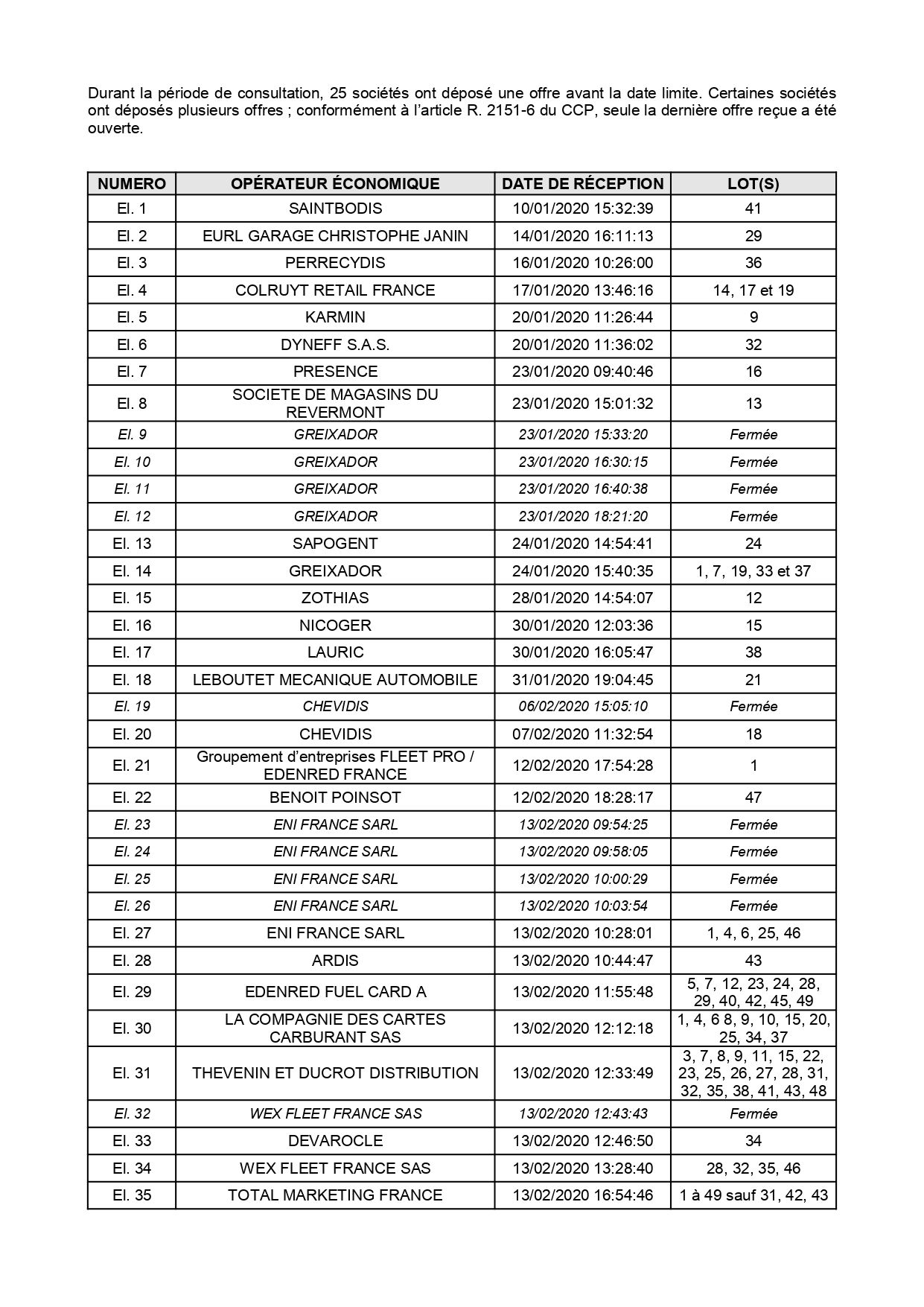 Durant la période de consultation, 25 sociétés ont déposé une offre avant la date limite. Certaines sociétés ont déposés plusieurs offres ; conformément à l'article R. 2151-6 du CCP, seule la dernière offre reçue a été ouverte.

| NUMERO | OPÉRATEUR ÉCONOMIQUE | DATE DE RÉCEPTION | LOT(S) |
|---|---|---|---|
| El. 1 | SAINTBODIS | 10/01/2020 15:32:39 | 41 |
| El. 2 | EURL GARAGE CHRISTOPHE JANIN | 14/01/2020 16:11:13 | 29 |
| El. 3 | PERRECYDIS | 16/01/2020 10:26:00 | 36 |
| El. 4 | COLRUYT RETAIL FRANCE | 17/01/2020 13:46:16 | 14, 17 et 19 |
| El. 5 | KARMIN | 20/01/2020 11:26:44 | 9 |
| El. 6 | DYNEFF S.A.S. | 20/01/2020 11:36:02 | 32 |
| El. 7 | PRESENCE | 23/01/2020 09:40:46 | 16 |
| El. 8 | SOCIETE DE MAGASINS DU REVERMONT | 23/01/2020 15:01:32 | 13 |
| El. 9 | GREIXADOR | 23/01/2020 15:33:20 | Fermée |
| El. 10 | GREIXADOR | 23/01/2020 16:30:15 | Fermée |
| El. 11 | GREIXADOR | 23/01/2020 16:40:38 | Fermée |
| El. 12 | GREIXADOR | 23/01/2020 18:21:20 | Fermée |
| El. 13 | SAPOGENT | 24/01/2020 14:54:41 | 24 |
| El. 14 | GREIXADOR | 24/01/2020 15:40:35 | 1, 7, 19, 33 et 37 |
| El. 15 | ZOTHIAS | 28/01/2020 14:54:07 | 12 |
| El. 16 | NICOGER | 30/01/2020 12:03:36 | 15 |
| El. 17 | LAURIC | 30/01/2020 16:05:47 | 38 |
| El. 18 | LEBOUTET MECANIQUE AUTOMOBILE | 31/01/2020 19:04:45 | 21 |
| El. 19 | CHEVIDIS | 06/02/2020 15:05:10 | Fermée |
| El. 20 | CHEVIDIS | 07/02/2020 11:32:54 | 18 |
| El. 21 | Groupement d'entreprises FLEET PRO / EDENRED FRANCE | 12/02/2020 17:54:28 | 1 |
| El. 22 | BENOIT POINSOT | 12/02/2020 18:28:17 | 47 |
| El. 23 | ENI FRANCE SARL | 13/02/2020 09:54:25 | Fermée |
| El. 24 | ENI FRANCE SARL | 13/02/2020 09:58:05 | Fermée |
| El. 25 | ENI FRANCE SARL | 13/02/2020 10:00:29 | Fermée |
| El. 26 | ENI FRANCE SARL | 13/02/2020 10:03:54 | Fermée |
| El. 27 | ENI FRANCE SARL | 13/02/2020 10:28:01 | 1, 4, 6, 25, 46 |
| El. 28 | ARDIS | 13/02/2020 10:44:47 | 43 |
| El. 29 | EDENRED FUEL CARD A | 13/02/2020 11:55:48 | 5, 7, 12, 23, 24, 28, 29, 40, 42, 45, 49 |
| El. 30 | LA COMPAGNIE DES CARTES CARBURANT SAS | 13/02/2020 12:12:18 | 1, 4, 6 8, 9, 10, 15, 20, 25, 34, 37 |
| El. 31 | THEVENIN ET DUCROT DISTRIBUTION | 13/02/2020 12:33:49 | 3, 7, 8, 9, 11, 15, 22, 23, 25, 26, 27, 28, 31, 32, 35, 38, 41, 43, 48 |
| El. 32 | WEX FLEET FRANCE SAS | 13/02/2020 12:43:43 | Fermée |
| El. 33 | DEVAROCLE | 13/02/2020 12:46:50 | 34 |
| El. 34 | WEX FLEET FRANCE SAS | 13/02/2020 13:28:40 | 28, 32, 35, 46 |
| El. 35 | TOTAL MARKETING FRANCE | 13/02/2020 16:54:46 | 1 à 49 sauf 31, 42, 43 |